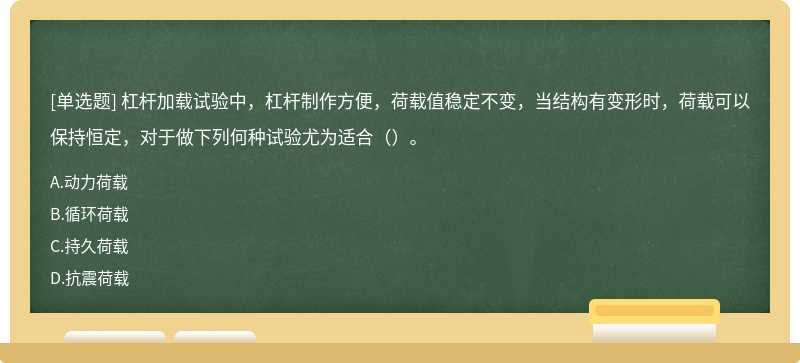 [单选题] 杠杆加载试验中，杠杆制作方便，荷载值稳定不变，当结构有变形时，荷载可以保持恒定，对于做下列何种试验尤为适合（）。

A.动力荷载

B.循环荷载

C.持久荷载

D.抗震荷载